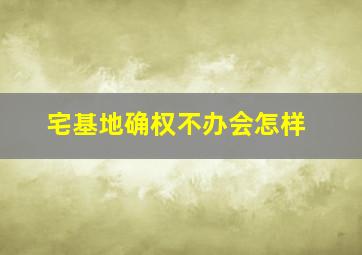 宅基地确权不办会怎样